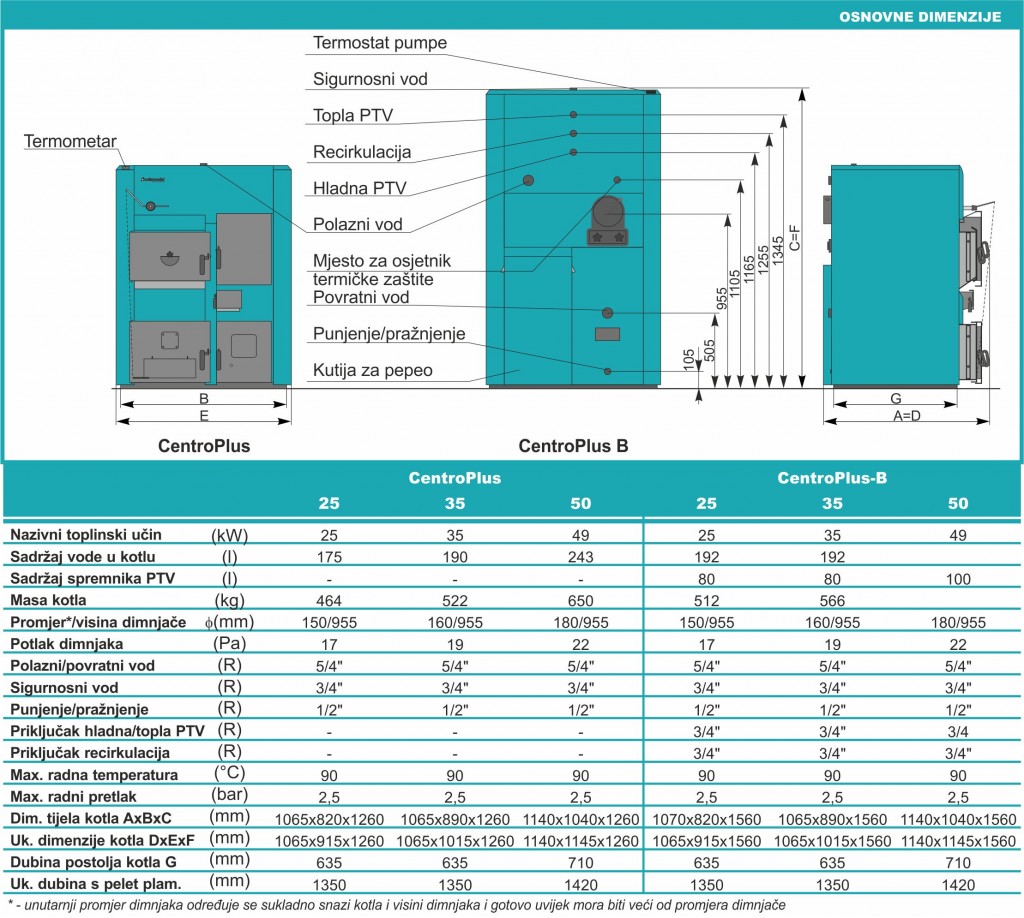 OSNOVNE DIMENZIJE

Termometar

Termostat pumpe
Sigurnosni vod
Topla PTV
Recirkulacija
Hladna PTV
Polazni vod
Mjesto za osjetnik termičke zaštite
Povratni vod
Punjenje/pražnjenje
Kutija za pepeo

105
505
955
1105
1165
1255
1345
C=F

B
E
G
A=D

CentroPlus
CentroPlus B

| | | CentroPlus | | | CentroPlus-B | | |
|---|---|---|---|---|---|---|---|
| | | 25 | 35 | 50 | 25 | 35 | 50 |
| Nazivni toplinski učin | (kW) | 25 | 35 | 49 | 25 | 35 | 49 |
| Sadržaj vode u kotlu | (l) | 175 | 190 | 243 | 192 | 192 | |
| Sadržaj spremnika PTV | (l) | - | - | - | 80 | 80 | 100 |
| Masa kotla | (kg) | 464 | 522 | 650 | 512 | 566 | |
| Promjer*/visina dimnjače | $\phi$(mm) | 150/955 | 160/955 | 180/955 | 150/955 | 160/955 | 180/955 |
| Potlak dimnjaka | (Pa) | 17 | 19 | 22 | 17 | 19 | 22 |
| Polazni/povratni vod | (R) | 5/4" | 5/4" | 5/4" | 5/4" | 5/4" | 5/4" |
| Sigurnosni vod | (R) | 3/4" | 3/4" | 3/4" | 3/4" | 3/4" | 3/4" |
| Punjenje/pražnjenje | (R) | 1/2" | 1/2" | 1/2" | 1/2" | 1/2" | 1/2" |
| Priključak hladna/topla PTV | (R) | - | - | - | 3/4" | 3/4" | 3/4 |
| Priključak recirkulacija | (R) | - | - | - | 3/4" | 3/4" | 3/4" |
| Max. radna temperatura | (°C) | 90 | 90 | 90 | 90 | 90 | 90 |
| Max. radni pretlak | (bar) | 2,5 | 2,5 | 2,5 | 2,5 | 2,5 | 2,5 |
| Dim. tijela kotla AxBxC | (mm) | 1065x820x1260 | 1065x890x1260 | 1140x1040x1260 | 1070x820x1560 | 1065x890x1560 | 1140x1040x1560 |
| Uk. dimenzije kotla DxExF | (mm) | 1065x915x1260 | 1065x1015x1260 | 1140x1145x1260 | 1065x915x1560 | 1065x1015x1560 | 1140x1145x1560 |
| Dubina postolja kotla G | (mm) | 635 | 635 | 710 | 635 | 635 | 710 |
| Uk. dubina s pelet plam. | (mm) | 1350 | 1350 | 1420 | 1350 | 1350 | 1420 |

* - unutarnji promjer dimnjaka određuje se sukladno snazi kotla i visini dimnjaka i gotovo uvijek mora biti veći od promjera dimnjače